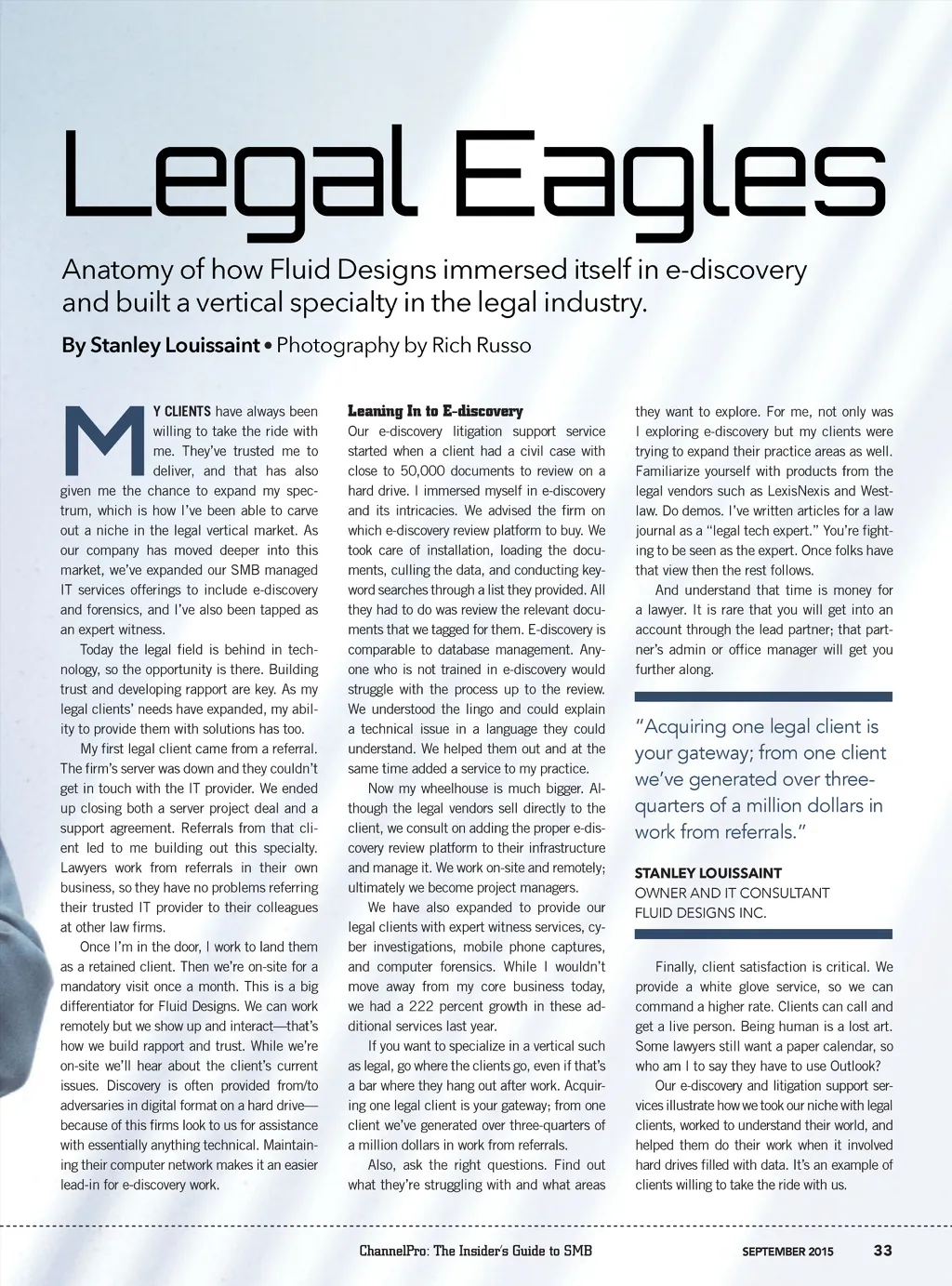 Legal Eagles

Anatomy of how Fluid Designs immersed itself in e-discovery and built a vertical specialty in the legal industry.

By Stanley Louissaint • Photography by Rich Russo

MY CLIENTS have always been willing to take the ride with me. They've trusted me to deliver, and that has also given me the chance to expand my spectrum, which is how I've been able to carve out a niche in the legal vertical market. As our company has moved deeper into this market, we've expanded our SMB managed IT services offerings to include e-discovery and forensics, and I've also been tapped as an expert witness.

Today the legal field is behind in technology, so the opportunity is there. Building trust and developing rapport are key. As my legal clients' needs have expanded, my ability to provide them with solutions has too.

My first legal client came from a referral. The firm's server was down and they couldn't get in touch with the IT provider. We ended up closing both a server project deal and a support agreement. Referrals from that client led to me building out this specialty. Lawyers work from referrals in their own business, so they have no problems referring their trusted IT provider to their colleagues at other law firms.

Once I'm in the door, I work to land them as a retained client. Then we're on-site for a mandatory visit once a month. This is a big differentiator for Fluid Designs. We can work remotely but we show up and interact—that's how we build rapport and trust. While we're on-site we'll hear about the client's current issues. Discovery is often provided from/to adversaries in digital format on a hard drive—because of this firms look to us for assistance with essentially anything technical. Maintaining their computer network makes it an easier lead-in for e-discovery work.

Leaning In to E-discovery
Our e-discovery litigation support service started when a client had a civil case with close to 50,000 documents to review on a hard drive. I immersed myself in e-discovery and its intricacies. We advised the firm on which e-discovery review platform to buy. We took care of installation, loading the documents, culling the data, and conducting keyword searches through a list they provided. All they had to do was review the relevant documents that we tagged for them. E-discovery is comparable to database management. Anyone who is not trained in e-discovery would struggle with the process up to the review. We understood the lingo and could explain a technical issue in a language they could understand. We helped them out and at the same time added a service to my practice.

Now my wheelhouse is much bigger. Although the legal vendors sell directly to the client, we consult on adding the proper e-discovery review platform to their infrastructure and manage it. We work on-site and remotely; ultimately we become project managers.

We have also expanded to provide our legal clients with expert witness services, cyber investigations, mobile phone captures, and computer forensics. While I wouldn't move away from my core business today, we had a 222 percent growth in these additional services last year.

If you want to specialize in a vertical such as legal, go where the clients go, even if that's a bar where they hang out after work. Acquiring one legal client is your gateway; from one client we've generated over three-quarters of a million dollars in work from referrals.

Also, ask the right questions. Find out what they're struggling with and what areas they want to explore. For me, not only was I exploring e-discovery but my clients were trying to expand their practice areas as well. Familiarize yourself with products from the legal vendors such as LexisNexis and Westlaw. Do demos. I've written articles for a law journal as a "legal tech expert." You're fighting to be seen as the expert. Once folks have that view then the rest follows.

And understand that time is money for a lawyer. It is rare that you will get into an account through the lead partner; that partner's admin or office manager will get you further along.

"Acquiring one legal client is your gateway; from one client we've generated over three-quarters of a million dollars in work from referrals."

STANLEY LOUISSAINT
OWNER AND IT CONSULTANT
FLUID DESIGNS INC.

Finally, client satisfaction is critical. We provide a white glove service, so we can command a higher rate. Clients can call and get a live person. Being human is a lost art. Some lawyers still want a paper calendar, so who am I to say they have to use Outlook?

Our e-discovery and litigation support services illustrate how we took our niche with legal clients, worked to understand their world, and helped them do their work when it involved hard drives filled with data. It's an example of clients willing to take the ride with us.

ChannelPro: The Insider's Guide to SMB SEPTEMBER 2015 33